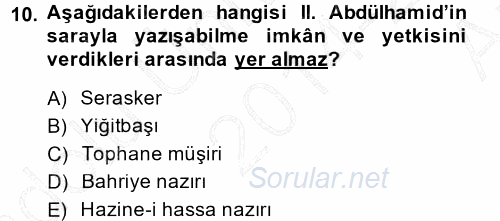 10. Aşağıdakilerden hangisi II. Abdülhamid'in sarayla yazışabilme imkân ve yetkisini verdikleri arasında yer almaz?

A) Serasker
B) Yiğitbaşı
C) Tophane müşiri
D) Bahriye nazırı
E) Hazine-i hassa nazırı

Sorular.net